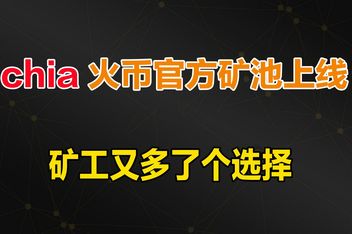 chia 火币官方矿池上线

矿工又多了个选择